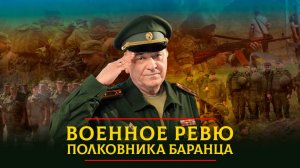 ВОЕННОЕ РЕВЮ
ПОЛКОВНИКА БАРАНЦА